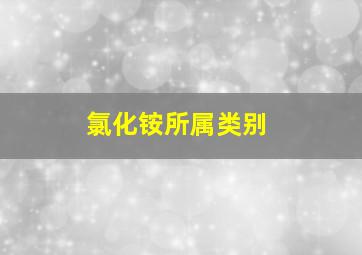 氯化铵所属类别